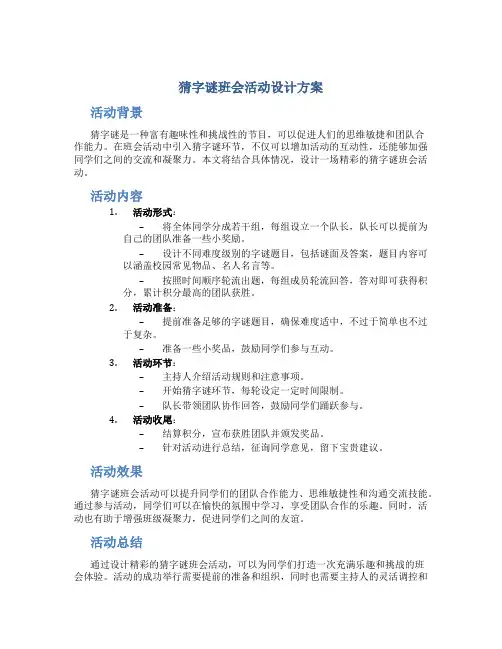 猜字谜班会活动设计方案

活动背景

猜字谜是一种富有趣味性和挑战性的节目，可以促进人们的思维敏捷和团队合作能力。在班会活动中引入猜字谜环节，不仅可以增加活动的互动性，还能够加强同学们之间的交流和凝聚力。本文将结合具体情况，设计一场精彩的猜字谜班会活动。

活动内容

1. 活动形式：
– 将全体同学分成若干组，每组设立一个队长，队长可以提前为自己的团队准备一些小奖励。
– 设计不同难度级别的字谜题目，包括谜面及答案，题目内容可以涵盖校园常见物品、名人名言等。
– 按照时间顺序轮流出题，每组成员轮流回答，答对即可获得积分，累计积分最高的团队获胜。

2. 活动准备：
– 提前准备足够的字谜题目，确保难度适中，不过于简单也不过于复杂。
– 准备一些小奖品，鼓励同学们参与互动。

3. 活动环节：
– 主持人介绍活动规则和注意事项。
– 开始猜字谜环节，每轮设定一定时间限制。
– 队长带领团队协作回答，鼓励同学们踊跃参与。

4. 活动收尾：
– 结算积分，宣布获胜团队并颁发奖品。
– 针对活动进行总结，征询同学意见，留下宝贵建议。

活动效果

猜字谜班会活动可以提升同学们的团队合作能力、思维敏捷性和沟通交流技能。通过参与活动，同学们可以在愉快的氛围中学习，享受团队合作的乐趣。同时，活动也有助于增强班级凝聚力，促进同学们之间的友谊。

活动总结

通过设计精彩的猜字谜班会活动，可以为同学们打造一次充满乐趣和挑战的班会体验。活动的成功举行需要提前的准备和组织，同时也需要主持人的灵活调控和